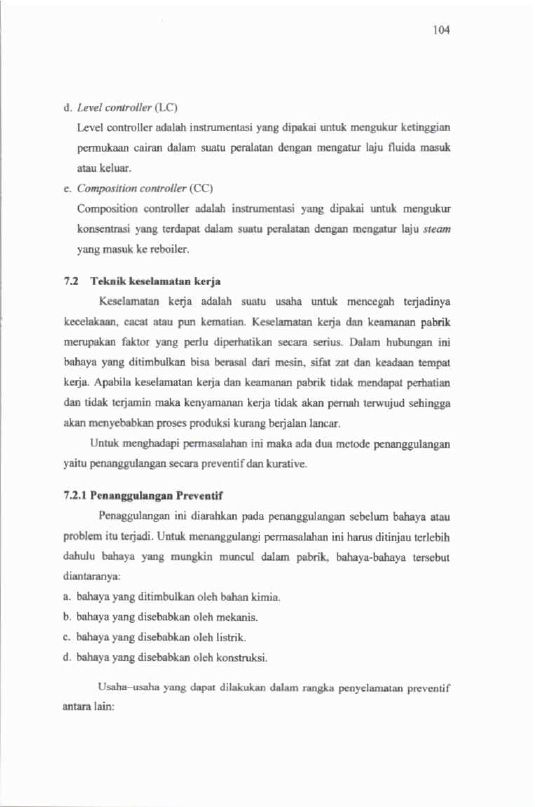 104

d. Level controller (LC)

Level controller adalah instrumentasi yang dipakai untuk mengukur ketinggian permukaan cairan dalam suatu peralatan dengan mengatur laju fluida masuk atau keluar.

e. Composition controller (CC)

Composition controller adalah instrumentasi yang dipakai untuk mengukur konsentrasi yang terdapat dalam suatu peralatan dengan mengatur laju steam yang masuk ke reboiler.

7.2 Teknik keselamatan kerja

Keselamatan kerja adalah suatu usaha untuk mencegah terjadinya kecelakaan, cacat atau pun kematian. Keselamatan kerja dan keamanan pabrik merupakan faktor yang perlu diperhatikan secara serius. Dalam hubungan ini bahaya yang ditimbulkan bisa berasal dari mesin, sifat zat dan keadaan tempat kerja. Apabila keselamatan kerja dan keamanan pabrik tidak mendapat perhatian dan tidak terjamin maka kenyamanan kerja tidak akan pernah terwujud sehingga akan menyebabkan proses produksi kurang berjalan lancar.

Untuk menghadapi permasalahan ini maka ada dua metode penanggulangan yaitu penanggulangan secara preventif dan kurative.

7.2.1 Penanggulangan Preventif

Penaggulangan ini diarahkan pada penanggulangan sebelum bahaya atau problem itu terjadi. Untuk menanggulangi permasalahan ini harus ditinjau terlebih dahulu bahaya yang mungkin muncul dalam pabrik, bahaya-bahaya tersebut diantaranya:

a. bahaya yang ditimbulkan oleh bahan kimia.
b. bahaya yang disebabkan oleh mekanis.
c. bahaya yang disebabkan oleh listrik.
d. bahaya yang disebabkan oleh konstruksi.

Usaha–usaha yang dapat dilakukan dalam rangka penyelamatan preventif antara lain: